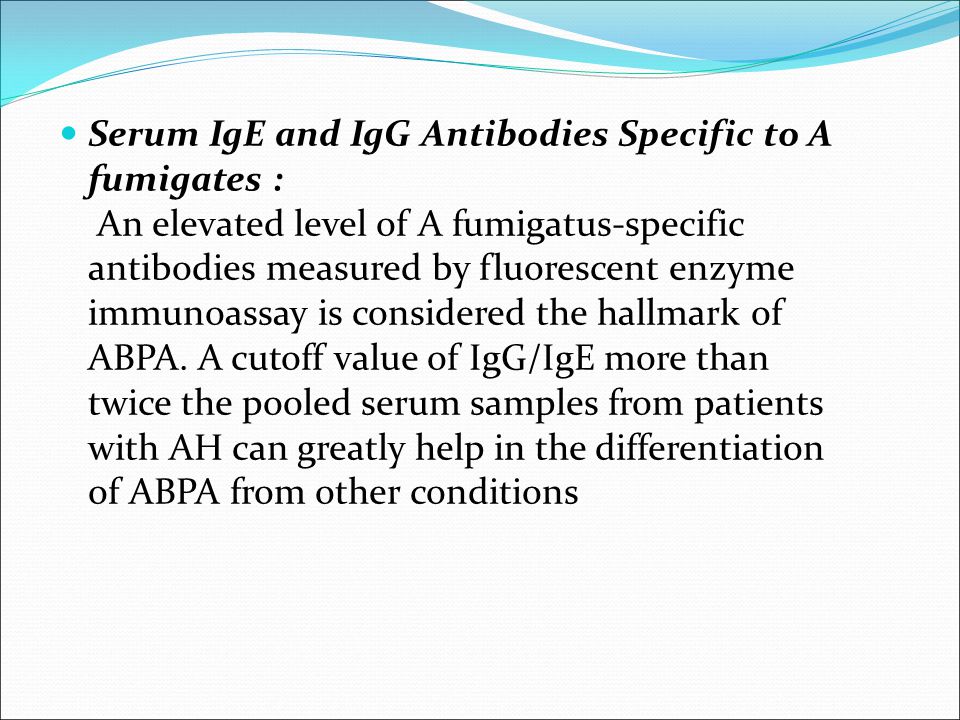 Serum IgE and IgG Antibodies Specific to A fumigates :
An elevated level of A fumigatus-specific antibodies measured by fluorescent enzyme immunoassay is considered the hallmark of ABPA. A cutoff value of IgG/IgE more than twice the pooled serum samples from patients with AH can greatly help in the differentiation of ABPA from other conditions